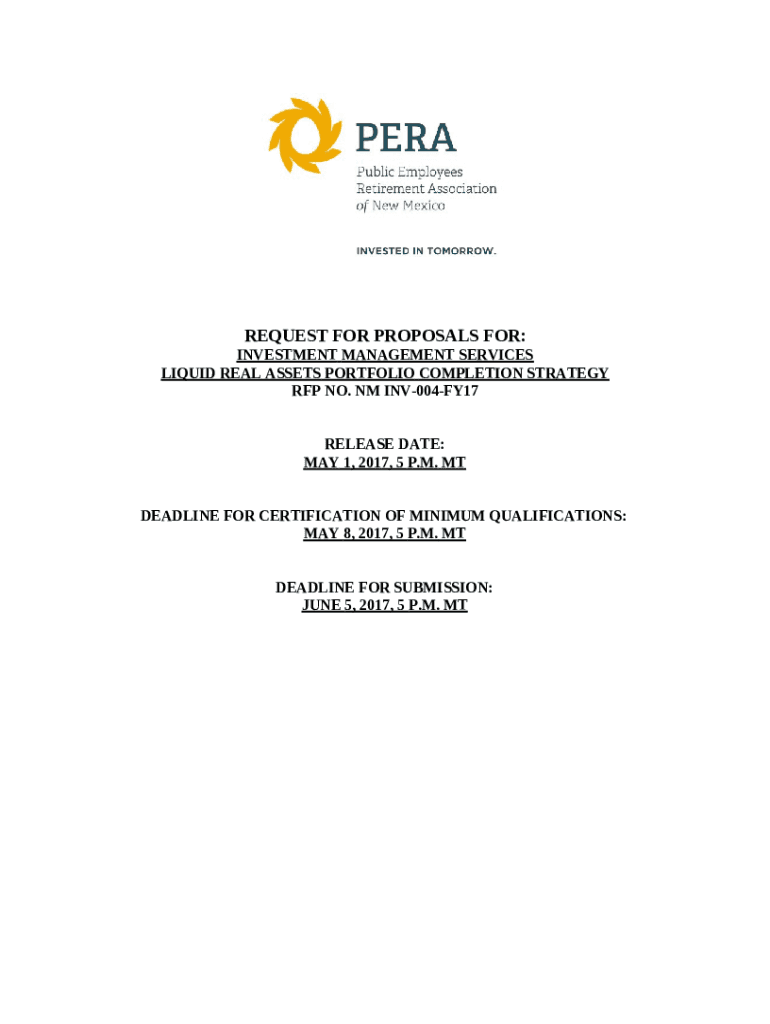 PERA
Public Employees
Retirement Association
of New Mexico

INVESTED IN TOMORROW.

REQUEST FOR PROPOSALS FOR:
INVESTMENT MANAGEMENT SERVICES
LIQUID REAL ASSETS PORTFOLIO COMPLETION STRATEGY
RFP NO. NM INV-004-FY17

RELEASE DATE:
MAY 1, 2017, 5 P.M. MT

DEADLINE FOR CERTIFICATION OF MINIMUM QUALIFICATIONS:
MAY 8, 2017, 5 P.M. MT

DEADLINE FOR SUBMISSION:
JUNE 5, 2017, 5 P.M. MT